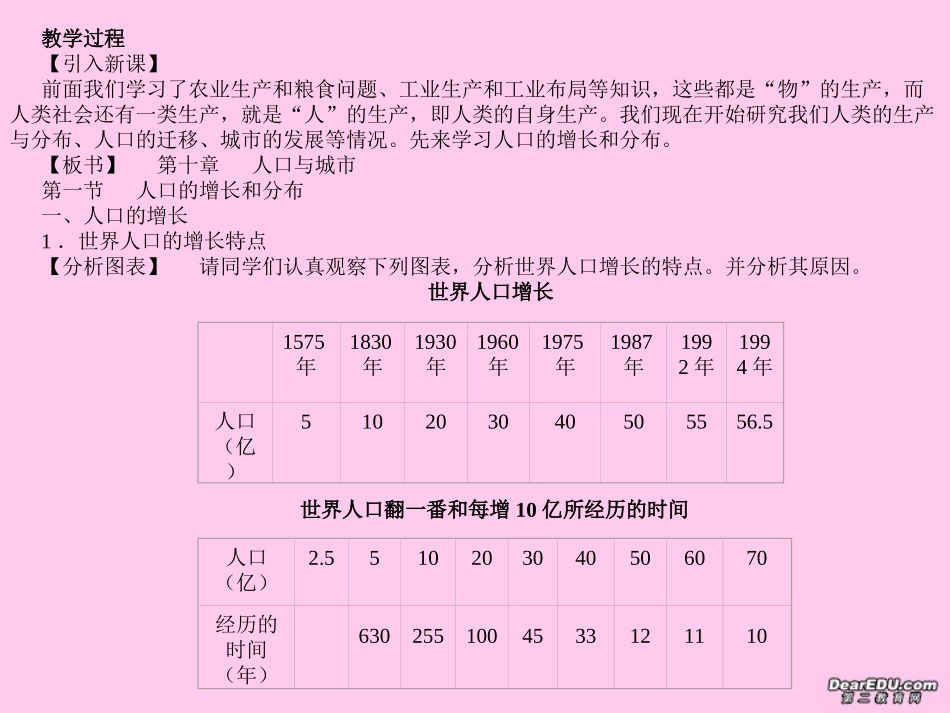 教学过程

【引入新课】

前面我们学习了农业生产和粮食问题、工业生产和工业布局等知识，这些都是“物”的生产，而人类社会还有一类生产，就是“人”的生产，即人类的自身生产。我们现在开始研究我们人类的生产与分布、人口的迁移、城市的发展等情况。先来学习人口的增长和分布。

【板书】 第十章 人口与城市

第一节 人口的增长和分布

一、人口的增长

1．世界人口的增长特点

【分析图表】 请同学们认真观察下列图表，分析世界人口增长的特点。并分析其原因。

世界人口增长

| | 1575年 | 1830年 | 1930年 | 1960年 | 1975年 | 1987年 | 1992年 | 1994年 |
|---|---|---|---|---|---|---|---|---|
| 人口（亿） | 5 | 10 | 20 | 30 | 40 | 50 | 55 | 56.5 |

世界人口翻一番和每增10亿所经历的时间

| 人口（亿） | 2.5 | 5 | 10 | 20 | 30 | 40 | 50 | 60 | 70 |
|---|---|---|---|---|---|---|---|---|---|
| 经历的时间（年） | | 630 | 255 | 100 | 45 | 33 | 12 | 11 | 10 |

DearEDU.com
第二教育网